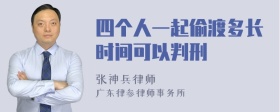 四个人一起偷渡多长时间可以判刑

张神兵律师
广东律参律师事务所